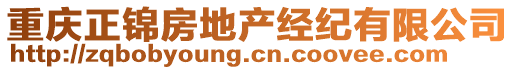 重庆正锦房地产经纪有限公司
http://zqbobyoung.cn.coovee.com